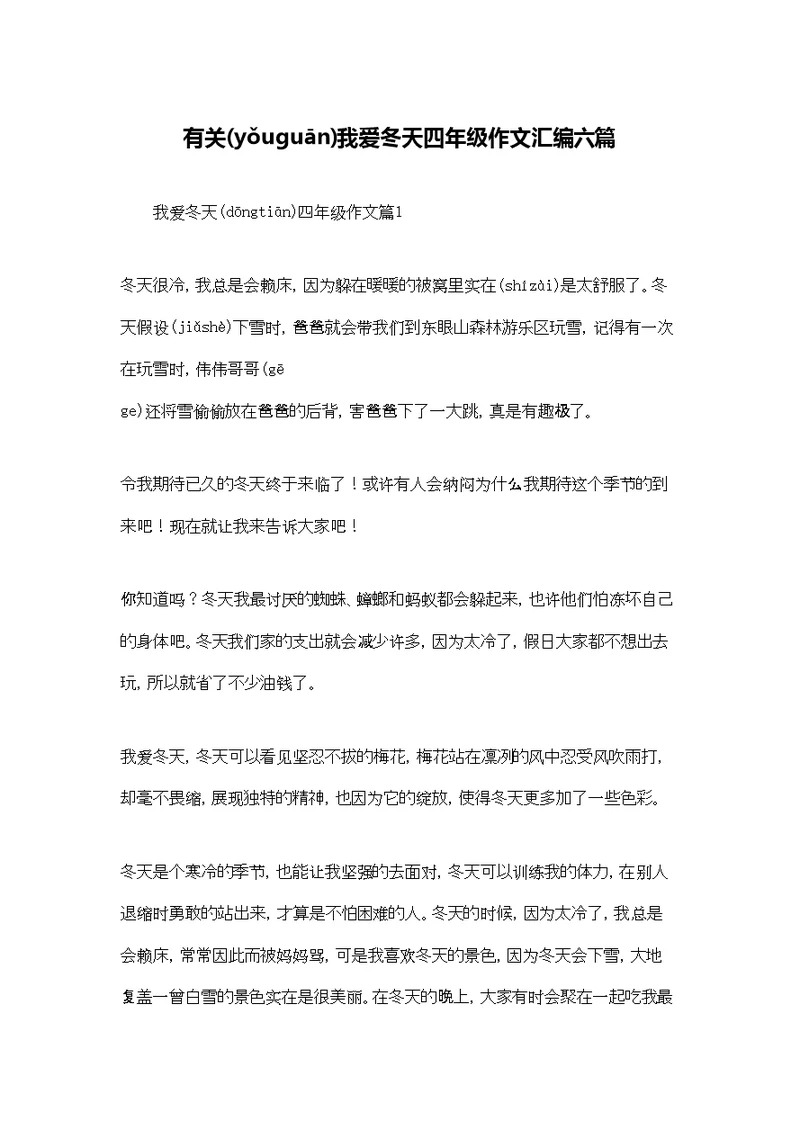 有关(yǒuguān)我爱冬天四年级作文汇编六篇

我爱冬天(dōngtiān)四年级作文篇1

冬天很冷，我总是会赖床，因为躲在暖暖的被窝里实在(shízài)是太舒服了。冬天假设(jiǎshè)下雪时，爸爸就会带我们到东眼山森林游乐区玩雪，记得有一次在玩雪时，伟伟哥哥(gē
ge)还将雪偷偷放在爸爸的后背，害爸爸下了一大跳，真是有趣极了。

令我期待已久的冬天终于来临了！或许有人会纳闷为什么我期待这个季节的到来吧！现在就让我来告诉大家吧！

你知道吗？冬天我最讨厌的蜘蛛、蟑螂和蚂蚁都会躲起来，也许他们怕冻坏自己的身体吧。冬天我们家的支出就会减少许多，因为太冷了，假日大家都不想出去玩，所以就省了不少油钱了。

我爱冬天，冬天可以看见坚忍不拔的梅花，梅花站在凛冽的风中忍受风吹雨打，却毫不畏缩，展现独特的精神，也因为它的绽放，使得冬天更多加了一些色彩。

冬天是个寒冷的季节，也能让我坚强的去面对，冬天可以训练我的体力，在别人退缩时勇敢的站出来，才算是不怕困难的人。冬天的时候，因为太冷了，我总是会赖床，常常因此而被妈妈骂，可是我喜欢冬天的景色，因为冬天会下雪，大地复盖一曾白雪的景色实在是很美丽。在冬天的晚上，大家有时会聚在一起吃我最